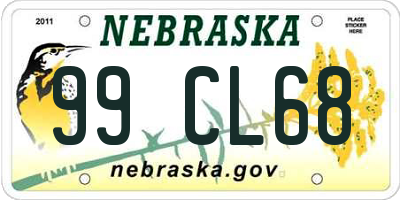 2011

NEBRASKA

PLACE STICKER HERE

99 CL68

nebraska.gov